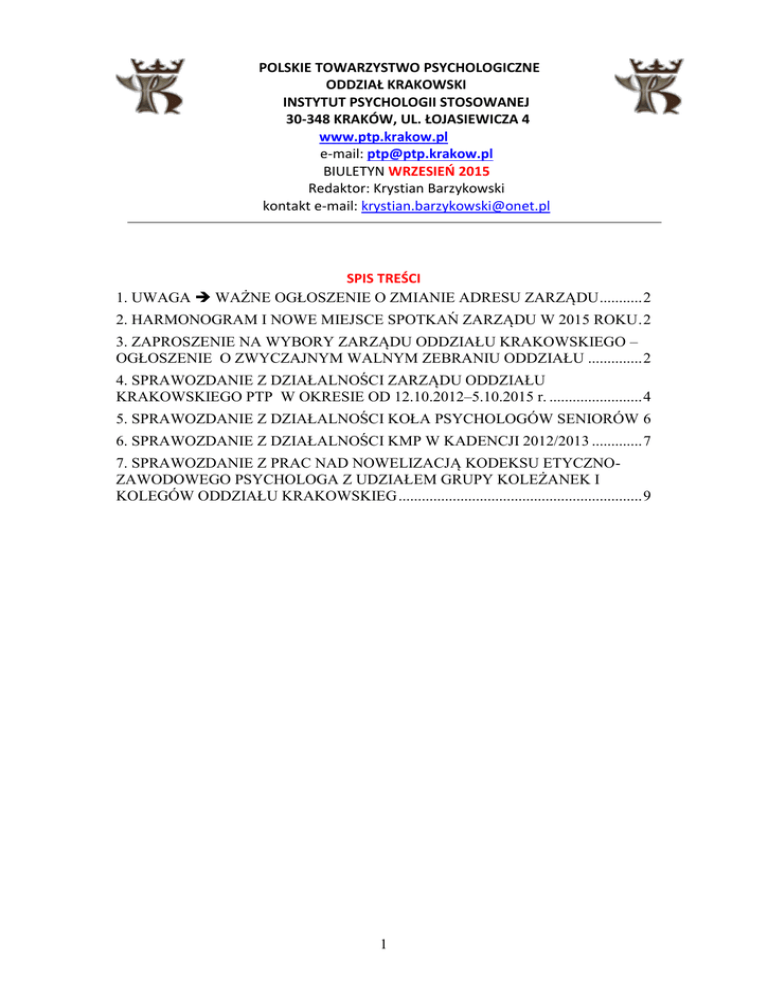 POLSKIE TOWARZYSTWO PSYCHOLOGICZNE
ODDZIAŁ KRAKOWSKI
INSTYTUT PSYCHOLOGII STOSOWANEJ
30-348 KRAKÓW, UL. ŁOJASIEWICZA 4
www.ptp.krakow.pl
e-mail: ptp@ptp.krakow.pl
BIULETYN WRZESIEŃ 2015
Redaktor: Krystian Barzykowski
kontakt e-mail: krystian.barzykowski@onet.pl

SPIS TREŚCI
1. UWAGA → WAŻNE OGŁOSZENIE O ZMIANIE ADRESU ZARZĄDU...........2
2. HARMONOGRAM I NOWE MIEJSCE SPOTKAŃ ZARZĄDU W 2015 ROKU.2
3. ZAPROSZENIE NA WYBORY ZARZĄDU ODDZIAŁU KRAKOWSKIEGO – OGŁOSZENIE O ZWYCZAJNYM WALNYM ZEBRANIU ODDZIAŁU ..............2
4. SPRAWOZDANIE Z DZIAŁALNOŚCI ZARZĄDU ODDZIAŁU KRAKOWSKIEGO PTP W OKRESIE OD 12.10.2012–5.10.2015 r. ........................4
5. SPRAWOZDANIE Z DZIAŁALNOŚCI KOŁA PSYCHOLOGÓW SENIORÓW 6
6. SPRAWOZDANIE Z DZIAŁALNOŚCI KMP W KADENCJI 2012/2013 .............7
7. SPRAWOZDANIE Z PRAC NAD NOWELIZACJĄ KODEKSU ETYCZNO-ZAWODOWEGO PSYCHOLOGA Z UDZIAŁEM GRUPY KOLEŻANEK I KOLEGÓW ODDZIAŁU KRAKOWSKIEG...............................................................9

1